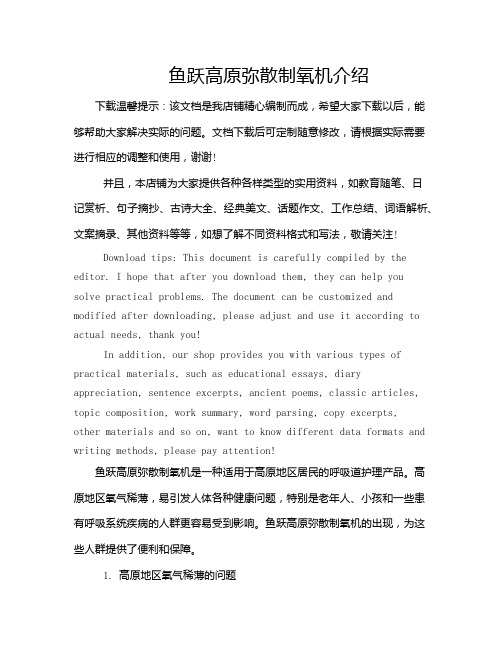 鱼跃高原弥散制氧机介绍

下载温馨提示：该文档是我店铺精心编制而成，希望大家下载以后，能够帮助大家解决实际的问题。文档下载后可定制随意修改，请根据实际需要进行相应的调整和使用，谢谢！

并且，本店铺为大家提供各种各样类型的实用资料，如教育随笔、日记赏析、句子摘抄、古诗大全、经典美文、话题作文、工作总结、词语解析、文案摘录、其他资料等等，如想了解不同资料格式和写法，敬请关注！

Download tips: This document is carefully compiled by the editor. I hope that after you download them, they can help you solve practical problems. The document can be customized and modified after downloading, please adjust and use it according to actual needs, thank you!

In addition, our shop provides you with various types of practical materials, such as educational essays, diary appreciation, sentence excerpts, ancient poems, classic articles, topic composition, work summary, word parsing, copy excerpts, other materials and so on, want to know different data formats and writing methods, please pay attention!

鱼跃高原弥散制氧机是一种适用于高原地区居民的呼吸道护理产品。高原地区氧气稀薄，易引发人体各种健康问题，特别是老年人、小孩和一些患有呼吸系统疾病的人群更容易受到影响。鱼跃高原弥散制氧机的出现，为这些人群提供了便利和保障。

1. 高原地区氧气稀薄的问题